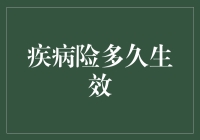 疾病险多久生效